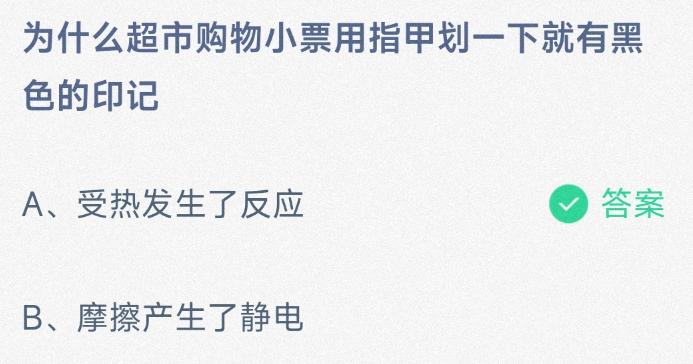 为什么超市购物小票用指甲划一下就有黑色的印记

A、受热发生了反应

答案

B、摩擦产生了静电